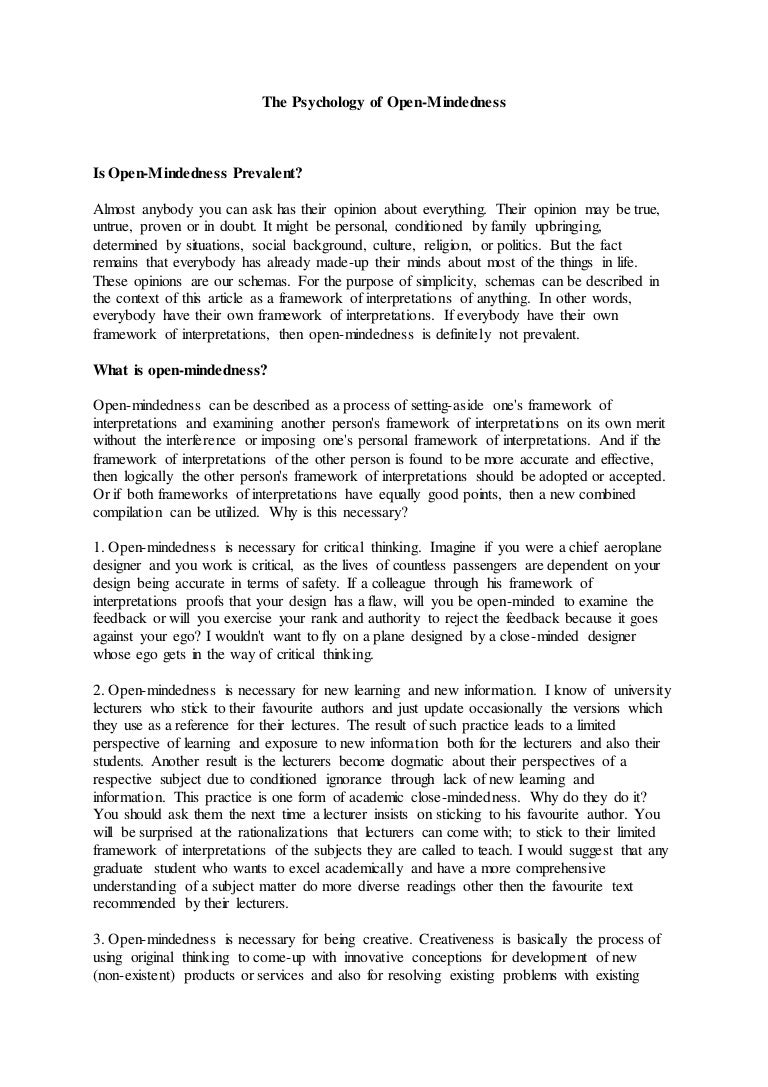 The Psychology of Open-Mindedness

Is Open-Mindedness Prevalent?

Almost anybody you can ask has their opinion about everything. Their opinion may be true, untrue, proven or in doubt. It might be personal, conditioned by family upbringing, determined by situations, social background, culture, religion, or politics. But the fact remains that everybody has already made-up their minds about most of the things in life. These opinions are our schemas. For the purpose of simplicity, schemas can be described in the context of this article as a framework of interpretations of anything. In other words, everybody have their own framework of interpretations. If everybody have their own framework of interpretations, then open-mindedness is definitely not prevalent.

What is open-mindedness?

Open-mindedness can be described as a process of setting-aside one's framework of interpretations and examining another person's framework of interpretations on its own merit without the interference or imposing one's personal framework of interpretations. And if the framework of interpretations of the other person is found to be more accurate and effective, then logically the other person's framework of interpretations should be adopted or accepted. Or if both frameworks of interpretations have equally good points, then a new combined compilation can be utilized. Why is this necessary?

1. Open-mindedness is necessary for critical thinking. Imagine if you were a chief aeroplane designer and you work is critical, as the lives of countless passengers are dependent on your design being accurate in terms of safety. If a colleague through his framework of interpretations proofs that your design has a flaw, will you be open-minded to examine the feedback or will you exercise your rank and authority to reject the feedback because it goes against your ego? I wouldn't want to fly on a plane designed by a close-minded designer whose ego gets in the way of critical thinking.

2. Open-mindedness is necessary for new learning and new information. I know of university lecturers who stick to their favourite authors and just update occasionally the versions which they use as a reference for their lectures. The result of such practice leads to a limited perspective of learning and exposure to new information both for the lecturers and also their students. Another result is the lecturers become dogmatic about their perspectives of a respective subject due to conditioned ignorance through lack of new learning and information. This practice is one form of academic close-mindedness. Why do they do it? You should ask them the next time a lecturer insists on sticking to his favourite author. You will be surprised at the rationalizations that lecturers can come with; to stick to their limited framework of interpretations of the subjects they are called to teach. I would suggest that any graduate student who wants to excel academically and have a more comprehensive understanding of a subject matter do more diverse readings other then the favourite text recommended by their lecturers.

3. Open-mindedness is necessary for being creative. Creativeness is basically the process of using original thinking to come-up with innovative conceptions for development of new (non-existent) products or services and also for resolving existing problems with existing